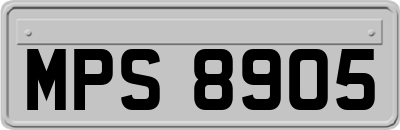 MPS 8905